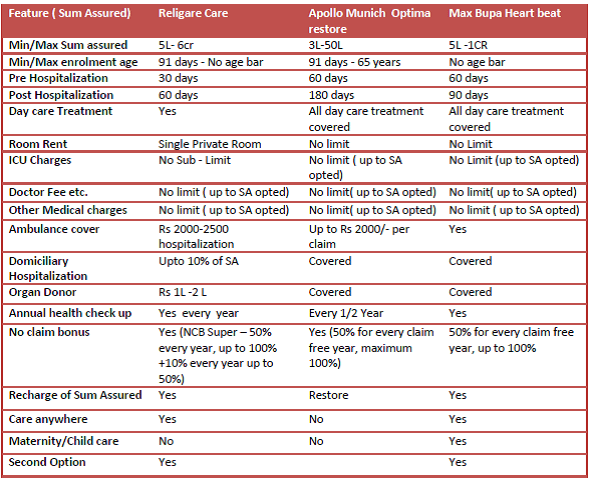 | Feature ( Sum Assured) | Religare Care | Apollo Munich Optima restore | Max Bupa Heart beat |
|---|---|---|---|
| Min/Max Sum assured | 5L- 6cr | 3L-50L | 5L -1CR |
| Min/Max enrolment age | 91 days - No age bar | 91 days - 65 years | No age bar |
| Pre Hospitalization | 30 days | 60 days | 60 days |
| Post Hospitalization | 60 days | 180 days | 90 days |
| Day care Treatment | Yes | All day care treatment covered | All day care treatment covered |
| Room Rent | Single Private Room | No limit | No Limit |
| ICU Charges | No Sub - Limit | No limit ( up to SA opted) | No Limit (up to SA opted) |
| Doctor Fee etc. | No limit ( up to SA opted) | No limit( up to SA opted) | No limit( up to SA opted) |
| Other Medical charges | No limit ( up to SA opted) | No limit( up to SA opted) | No limit ( up to SA opted) |
| Ambulance cover | Rs 2000-2500 hospitalization | Up to Rs 2000/- per claim | Yes |
| Domiciliary Hospitalization | Upto 10% of SA | Covered | Covered |
| Organ Donor | Rs 1L -2 L | Covered | Covered |
| Annual health check up | Yes every year | Every 1/2 Year | Yes |
| No claim bonus | Yes (NCB Super – 50% every year, up to 100% +10% every year up to 50%) | Yes (50% for every claim free year, maximum 100%) | 50% for every claim free year, up to 100% |
| Recharge of Sum Assured | Yes | Restore | Yes |
| Care anywhere | Yes | No | Yes |
| Maternity/Child care | No | No | Yes |
| Second Option | Yes | | Yes |